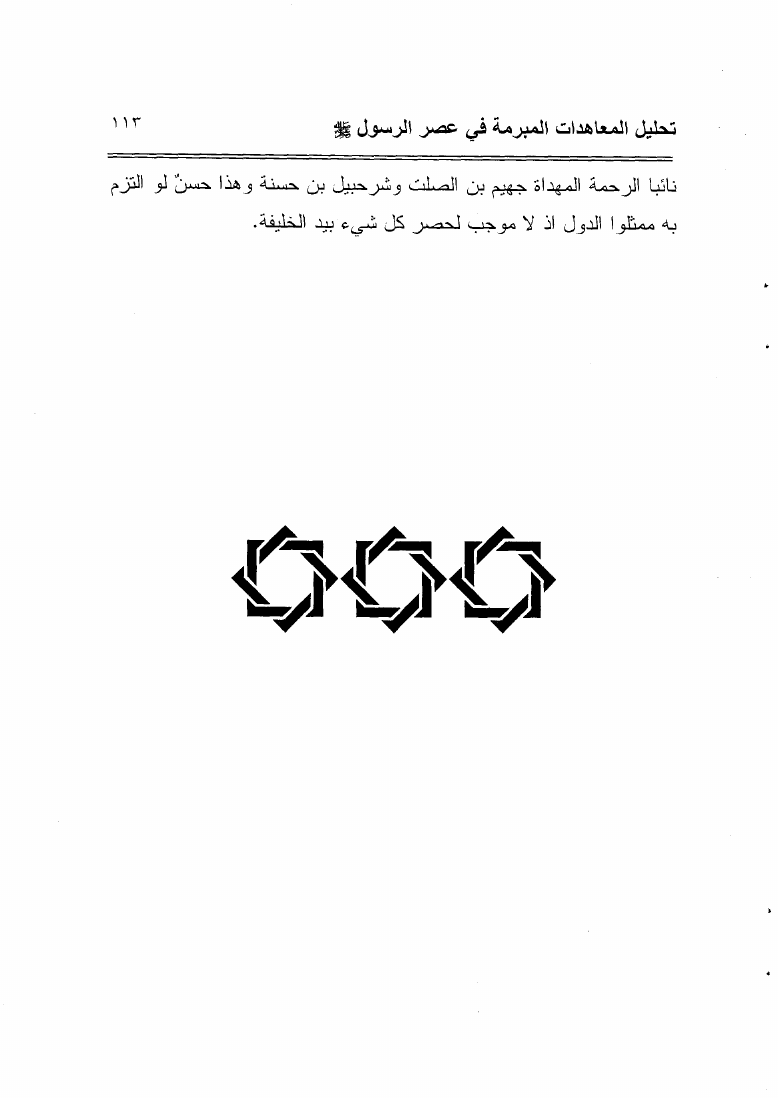 تحليل المعاهدات المبرمة في عصر الرسول ﷺ ١١٣

نائبا الرحمة المهداة جهيم بن الصلت وشرحبيل بن حسنة وهذا حسنٌ لو التزم به ممثلوا الدول اذ لا موجب لحصر كل شيء بيد الخليفة.